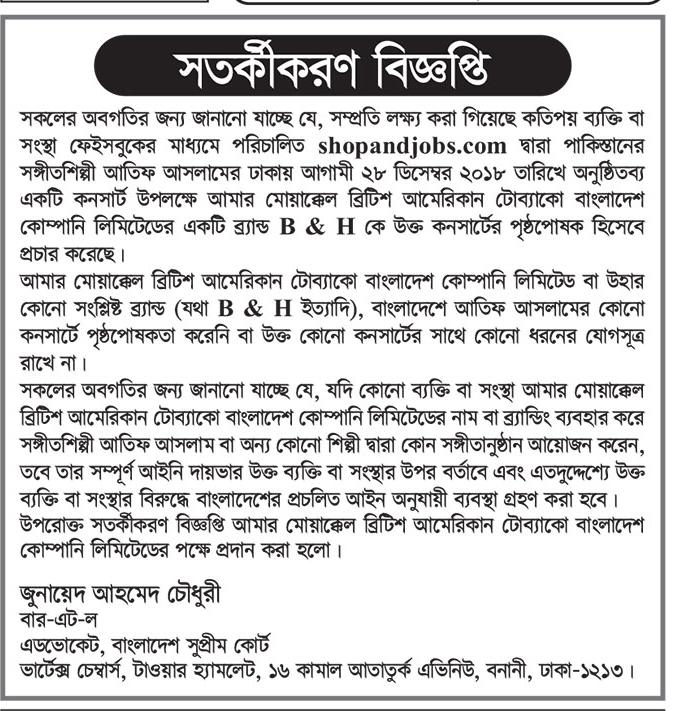 সতর্কীকরণ বিজ্ঞপ্তি

সকলের অবগতির জন্য জানানো যাচ্ছে যে, সম্প্রতি লক্ষ্য করা গিয়েছে কতিপয় ব্যক্তি বা সংস্থা ফেইসবুকের মাধ্যমে পরিচালিত shopandjobs.com দ্বারা পাকিস্তানের সঙ্গীতশিল্পী আতিফ আসলামের ঢাকায় আগামী ২৮ ডিসেম্বর ২০১৮ তারিখে অনুষ্ঠিতব্য একটি কনসার্ট উপলক্ষে আমার মোয়াক্কেল ব্রিটিশ আমেরিকান টোব্যাকো বাংলাদেশ কোম্পানি লিমিটেডের একটি ব্র্যান্ড B & H কে উক্ত কনসার্টের পৃষ্ঠপোষক হিসেবে প্রচার করেছে।
আমার মোয়াক্কেল ব্রিটিশ আমেরিকান টোব্যাকো বাংলাদেশ কোম্পানি লিমিটেড বা উহার কোনো সংশ্লিষ্ট ব্র্যান্ড (যথা B & H ইত্যাদি), বাংলাদেশে আতিফ আসলামের কোনো কনসার্টে পৃষ্ঠপোষকতা করেনি বা উক্ত কোনো কনসার্টের সাথে কোনো ধরনের যোগসূত্র রাখে না।
সকলের অবগতির জন্য জানানো যাচ্ছে যে, যদি কোনো ব্যক্তি বা সংস্থা আমার মোয়াক্কেল ব্রিটিশ আমেরিকান টোব্যাকো বাংলাদেশ কোম্পানি লিমিটেডের নাম বা ব্র্যান্ডিং ব্যবহার করে সঙ্গীতশিল্পী আতিফ আসলাম বা অন্য কোনো শিল্পী দ্বারা কোন সঙ্গীতানুষ্ঠান আয়োজন করেন, তবে তার সম্পূর্ণ আইনি দায়ভার উক্ত ব্যক্তি বা সংস্থার উপর বর্তাবে এবং এতদুদ্দেশ্যে উক্ত ব্যক্তি বা সংস্থার বিরুদ্ধে বাংলাদেশের প্রচলিত আইন অনুযায়ী ব্যবস্থা গ্রহণ করা হবে।
উপরোক্ত সতর্কীকরণ বিজ্ঞপ্তি আমার মোয়াক্কেল ব্রিটিশ আমেরিকান টোব্যাকো বাংলাদেশ কোম্পানি লিমিটেডের পক্ষে প্রদান করা হলো।

জুনায়েদ আহমেদ চৌধুরী
বার-এট-ল
এডভোকেট, বাংলাদেশ সুপ্রীম কোর্ট
ভার্টেক্স চেম্বার্স, টাওয়ার হ্যামলেট, ১৬ কামাল আতাতুর্ক এভিনিউ, বনানী, ঢাকা-১২১৩।